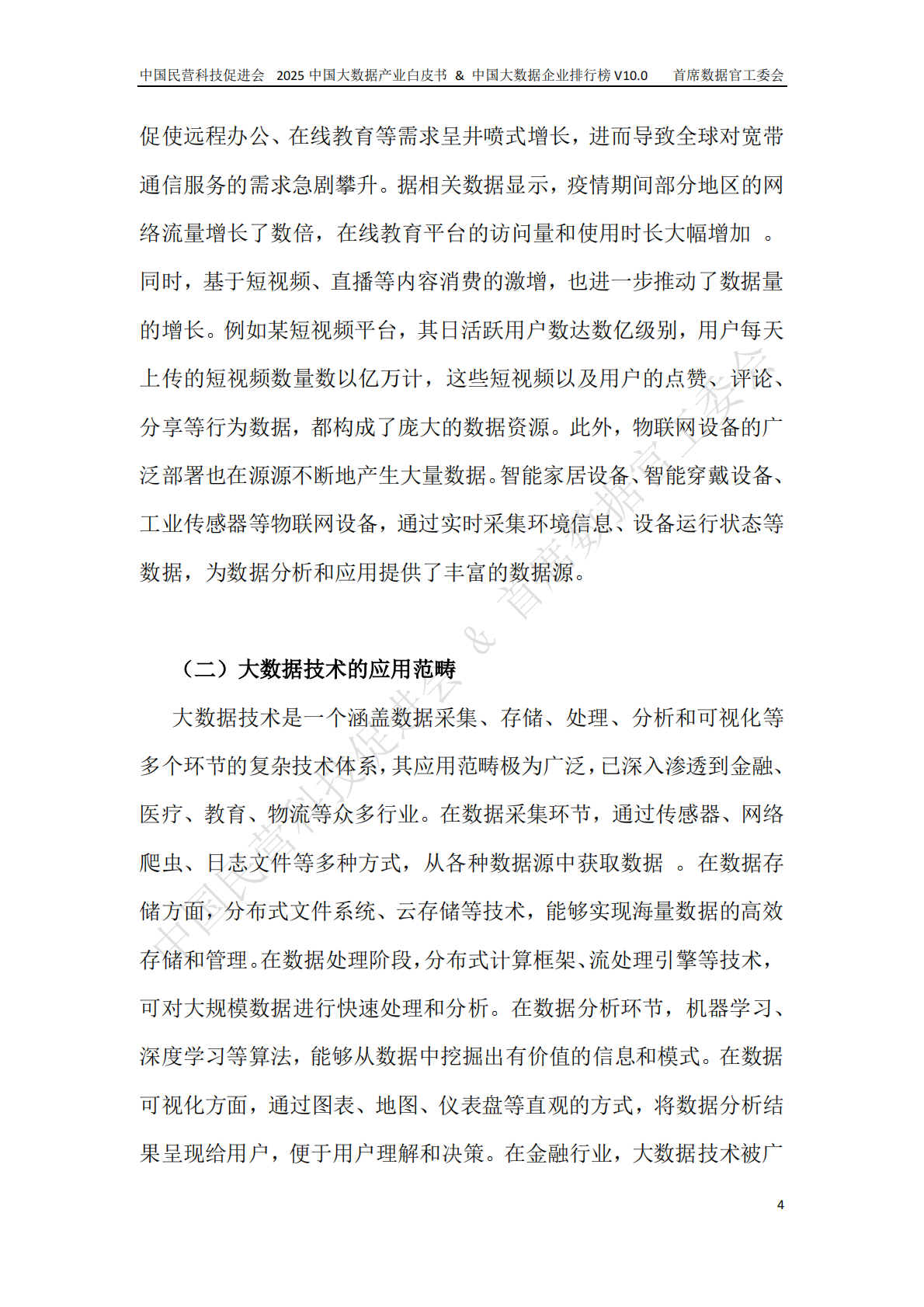 中国民营科技促进会 2025 中国大数据产业白皮书 & 中国大数据企业排行榜 V10.0 首席数据官工委会

促使远程办公、在线教育等需求呈井喷式增长，进而导致全球对宽带通信服务的需求急剧攀升。据相关数据显示，疫情期间部分地区的网络流量增长了数倍，在线教育平台的访问量和使用时长大幅增加 。同时，基于短视频、直播等内容消费的激增，也进一步推动了数据量的增长。例如某短视频平台，其日活跃用户数达数亿级别，用户每天上传的短视频数量数以亿万计，这些短视频以及用户的点赞、评论、分享等行为数据，都构成了庞大的数据资源。此外，物联网设备的广泛部署也在源源不断地产生大量数据。智能家居设备、智能穿戴设备、工业传感器等物联网设备，通过实时采集环境信息、设备运行状态等数据，为数据分析和应用提供了丰富的数据源。

（二）大数据技术的应用范畴

大数据技术是一个涵盖数据采集、存储、处理、分析和可视化等多个环节的复杂技术体系，其应用范畴极为广泛，已深入渗透到金融、医疗、教育、物流等众多行业。在数据采集环节，通过传感器、网络爬虫、日志文件等多种方式，从各种数据源中获取数据 。在数据存储方面，分布式文件系统、云存储等技术，能够实现海量数据的高效存储和管理。在数据处理阶段，分布式计算框架、流处理引擎等技术，可对大规模数据进行快速处理和分析。在数据分析环节，机器学习、深度学习等算法，能够从数据中挖掘出有价值的信息和模式。在数据可视化方面，通过图表、地图、仪表盘等直观的方式，将数据分析结果呈现给用户，便于用户理解和决策。在金融行业，大数据技术被广

中国民营科技促进会 & 首席数据官工委会

4